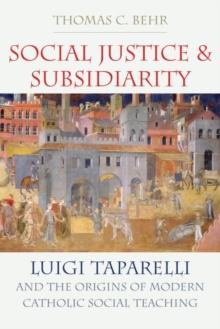 THOMAS C. BEHR

SOCIAL JUSTICE & SUBSIDIARITY

LUIGI TAPARELLI
AND THE ORIGINS OF MODERN CATHOLIC SOCIAL TEACHING